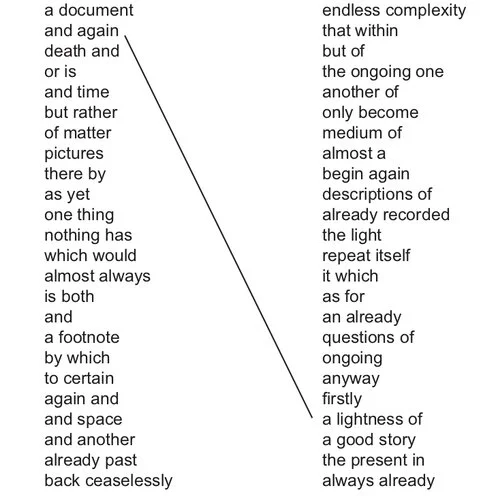 a document
and again
death and
or is
and time
but rather
of matter
pictures
there by
as yet
one thing
nothing has
which would
almost always
is both
and
a footnote
by which
to certain
again and
and space
and another
already past
back ceaselessly

endless complexity
that within
but of
the ongoing one
another of
only become
medium of
almost a
begin again
descriptions of
already recorded
the light
repeat itself
it which
as for
an already
questions of
ongoing
anyway
firstly
a lightness of
a good story
the present in
always already